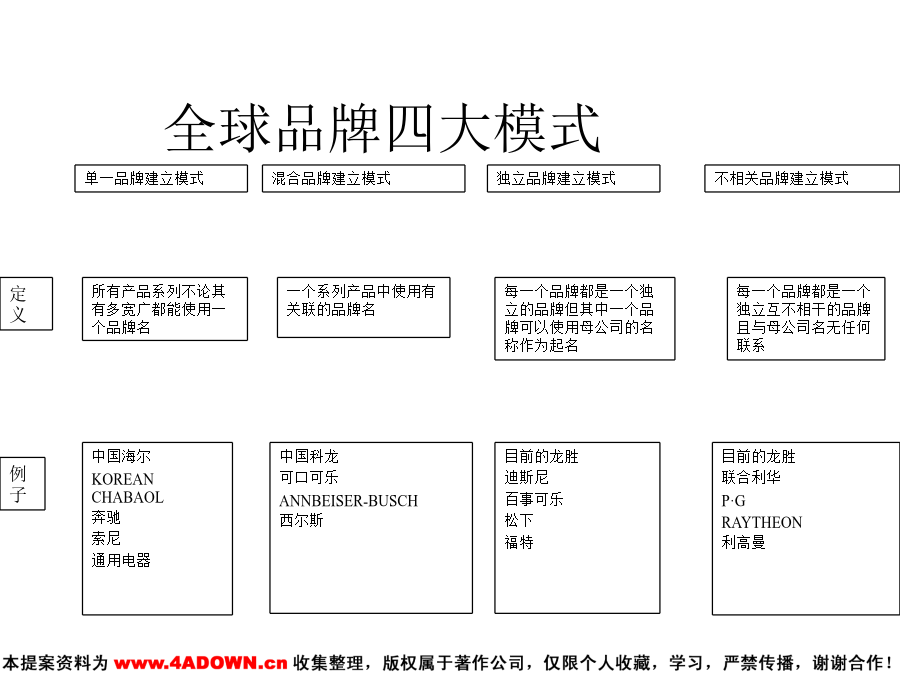 全球品牌四大模式

单一品牌建立模式

混合品牌建立模式

独立品牌建立模式

不相关品牌建立模式

定义

所有产品系列不论其有多宽广都能使用一个品牌名

一个系列产品中使用有关联的品牌名

每一个品牌都是一个独立的品牌但其中一个品牌可以使用母公司的名称作为起名

每一个品牌都是一个独立互不相干的品牌且与母公司名无任何联系

例子

中国海尔
KOREAN
CHABAOL
奔驰
索尼
通用电器

中国科龙
可口可乐
ANNBEISER-BUSCH
西尔斯

目前的龙胜
迪斯尼
百事可乐
松下
福特

目前的龙胜
联合利华
P·G
RAYTHEON
利高曼

本提案资料为 www.4ADOWN.cn 收集整理，版权属于著作公司，仅限个人收藏，学习，严禁传播，谢谢合作！